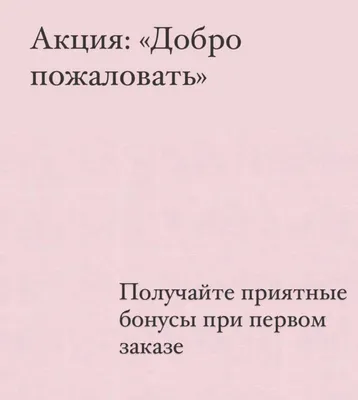 Акция: «Добро пожаловать»

Получайте приятные бонусы при первом заказе